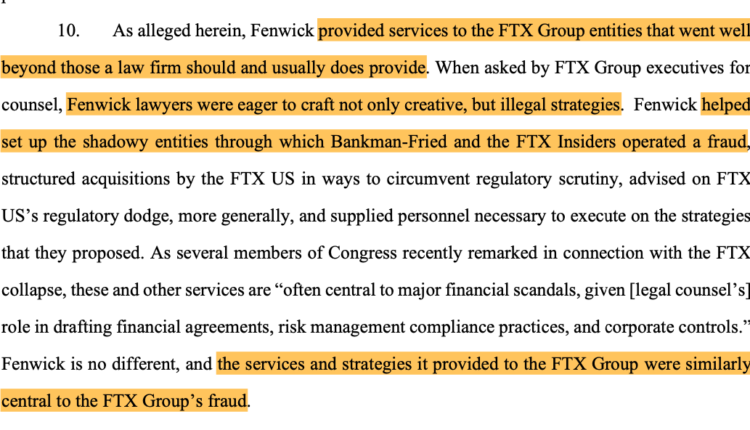 10. As alleged herein, Fenwick provided services to the FTX Group entities that went well beyond those a law firm should and usually does provide. When asked by FTX Group executives for counsel, Fenwick lawyers were eager to craft not only creative, but illegal strategies. Fenwick helped set up the shadowy entities through which Bankman-Fried and the FTX Insiders operated a fraud, structured acquisitions by the FTX US in ways to circumvent regulatory scrutiny, advised on FTX US's regulatory dodge, more generally, and supplied personnel necessary to execute on the strategies that they proposed. As several members of Congress recently remarked in connection with the FTX collapse, these and other services are "often central to major financial scandals, given [legal counsel's] role in drafting financial agreements, risk management compliance practices, and corporate controls." Fenwick is no different, and the services and strategies it provided to the FTX Group were similarly central to the FTX Group's fraud.